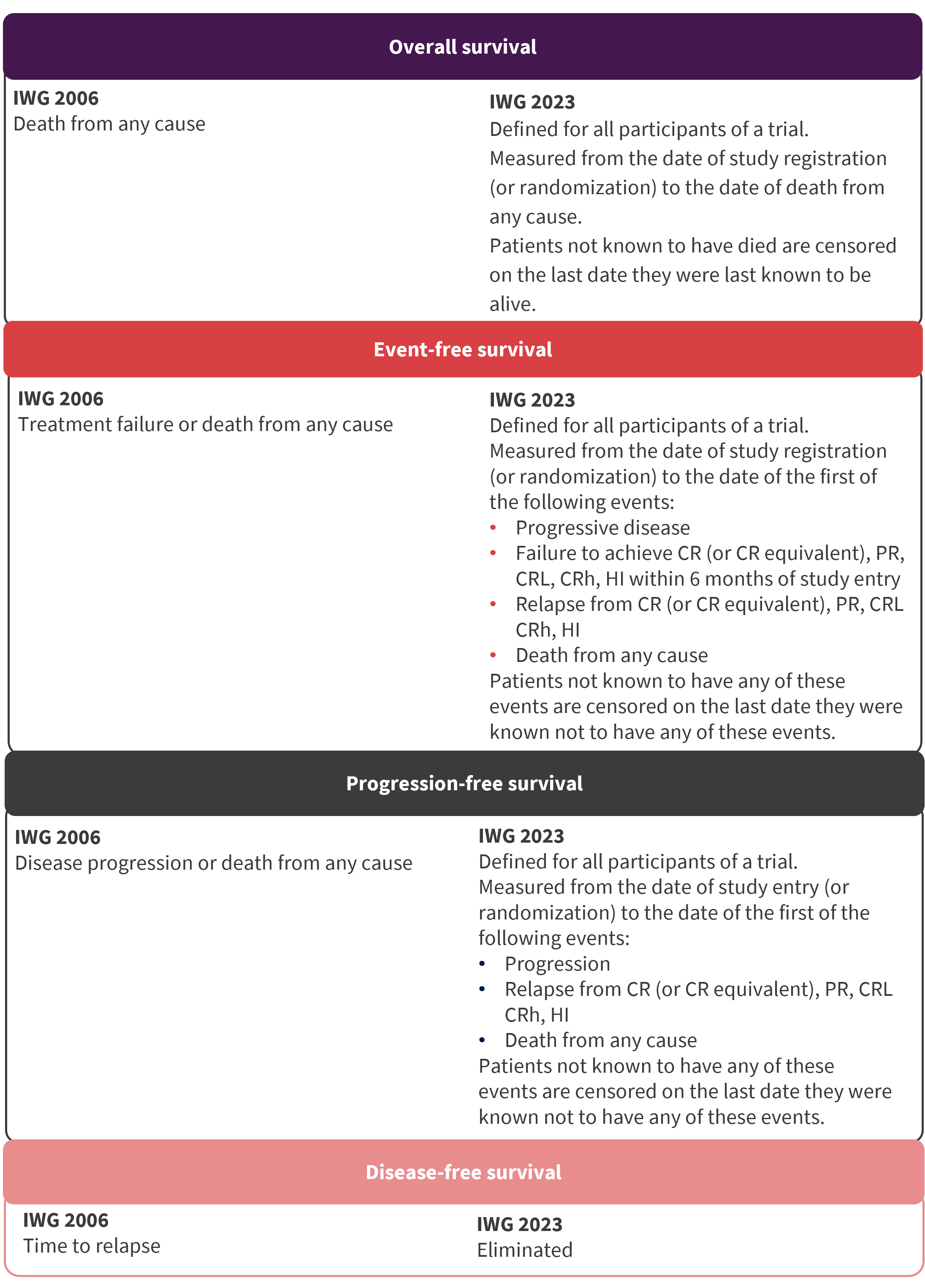 Overall survival

IWG 2006
Death from any cause

IWG 2023
Defined for all participants of a trial.
Measured from the date of study registration (or randomization) to the date of death from any cause.
Patients not known to have died are censored on the last date they were last known to be alive.

Event-free survival

IWG 2006
Treatment failure or death from any cause

IWG 2023
Defined for all participants of a trial.
Measured from the date of study registration (or randomization) to the date of the first of the following events:
• Progressive disease
• Failure to achieve CR (or CR equivalent), PR, CRL, CRh, HI within 6 months of study entry
• Relapse from CR (or CR equivalent), PR, CRL CRh, HI
• Death from any cause
Patients not known to have any of these events are censored on the last date they were known not to have any of these events.

Progression-free survival

IWG 2006
Disease progression or death from any cause

IWG 2023
Defined for all participants of a trial.
Measured from the date of study entry (or randomization) to the date of the first of the following events:
• Progression
• Relapse from CR (or CR equivalent), PR, CRL CRh, HI
• Death from any cause
Patients not known to have any of these events are censored on the last date they were known not to have any of these events.

Disease-free survival

IWG 2006
Time to relapse

IWG 2023
Eliminated